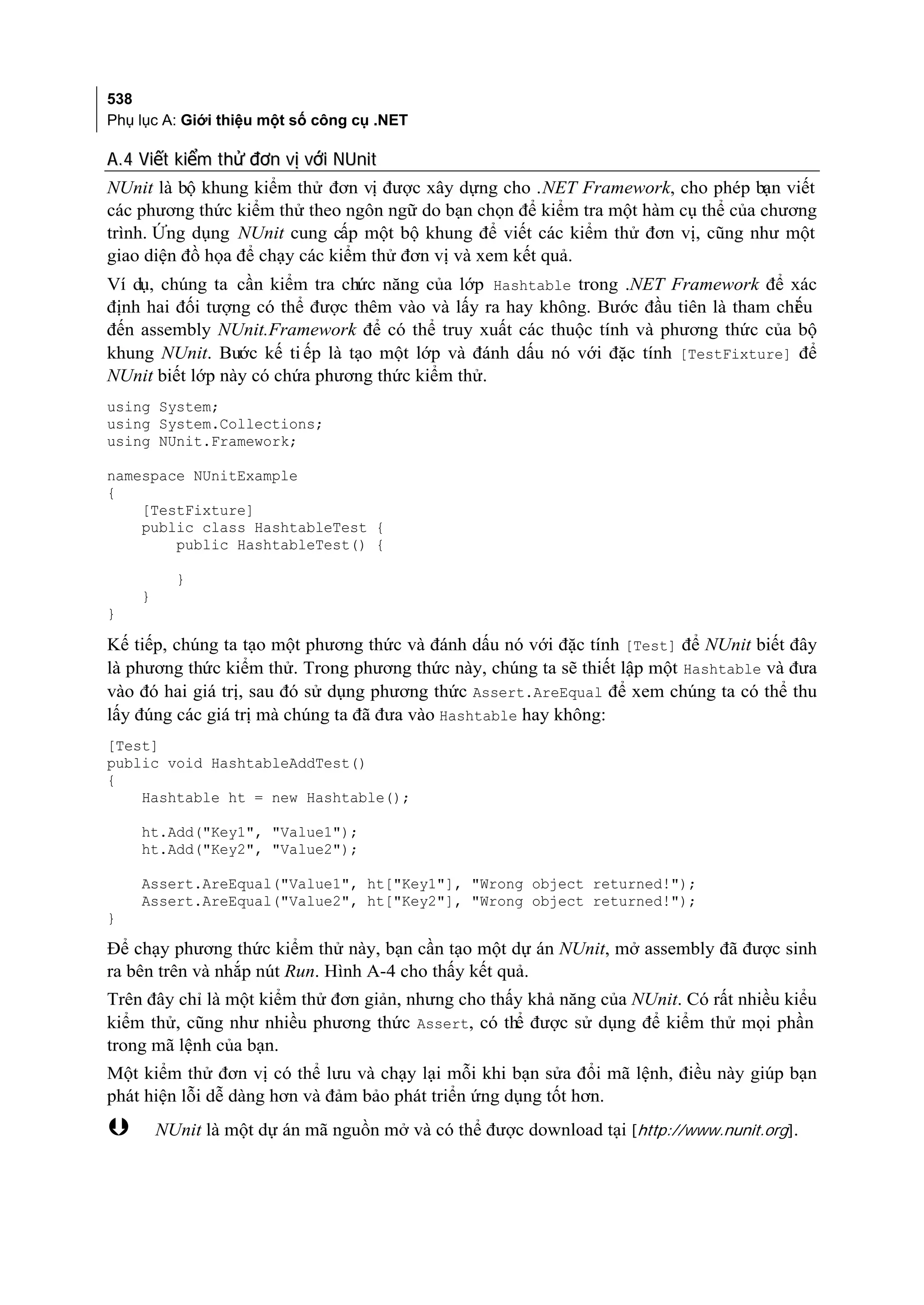 538
Phụ lục A: Giới thiệu một số công cụ .NET

A.4 Viết kiểm thử đơn vị với NUnit

NUnit là bộ khung kiểm thử đơn vị được xây dựng cho .NET Framework, cho phép bạn viết các phương thức kiểm thử theo ngôn ngữ do bạn chọn để kiểm tra một hàm cụ thể của chương trình. Ứng dụng NUnit cung cấp một bộ khung để viết các kiểm thử đơn vị, cũng như một giao diện đồ họa để chạy các kiểm thử đơn vị và xem kết quả.

Ví dụ, chúng ta cần kiểm tra chức năng của lớp Hashtable trong .NET Framework để xác định hai đối tượng có thể được thêm vào và lấy ra hay không. Bước đầu tiên là tham chếu đến assembly NUnit.Framework để có thể truy xuất các thuộc tính và phương thức của bộ khung NUnit. Bước kế tiếp là tạo một lớp và đánh dấu nó với đặc tính [TestFixture] để NUnit biết lớp này có chứa phương thức kiểm thử.

using System;
using System.Collections;
using NUnit.Framework;

namespace NUnitExample
{
    [TestFixture]
    public class HashtableTest {
        public HashtableTest() {

        }
    }
}

Kế tiếp, chúng ta tạo một phương thức và đánh dấu nó với đặc tính [Test] để NUnit biết đây là phương thức kiểm thử. Trong phương thức này, chúng ta sẽ thiết lập một Hashtable và đưa vào đó hai giá trị, sau đó sử dụng phương thức Assert.AreEqual để xem chúng ta có thể thu lấy đúng các giá trị mà chúng ta đã đưa vào Hashtable hay không:

[Test]
public void HashtableAddTest()
{
    Hashtable ht = new Hashtable();

    ht.Add("Key1", "Value1");
    ht.Add("Key2", "Value2");

    Assert.AreEqual("Value1", ht["Key1"], "Wrong object returned!");
    Assert.AreEqual("Value2", ht["Key2"], "Wrong object returned!");
}

Để chạy phương thức kiểm thử này, bạn cần tạo một dự án NUnit, mở assembly đã được sinh ra bên trên và nhắp nút Run. Hình A-4 cho thấy kết quả.

Trên đây chỉ là một kiểm thử đơn giản, nhưng cho thấy khả năng của NUnit. Có rất nhiều kiểu kiểm thử, cũng như nhiều phương thức Assert, có thể được sử dụng để kiểm thử mọi phần trong mã lệnh của bạn.

Một kiểm thử đơn vị có thể lưu và chạy lại mỗi khi bạn sửa đổi mã lệnh, điều này giúp bạn phát hiện lỗi dễ dàng hơn và đảm bảo phát triển ứng dụng tốt hơn.

NUnit là một dự án mã nguồn mở và có thể được download tại [http://www.nunit.org].